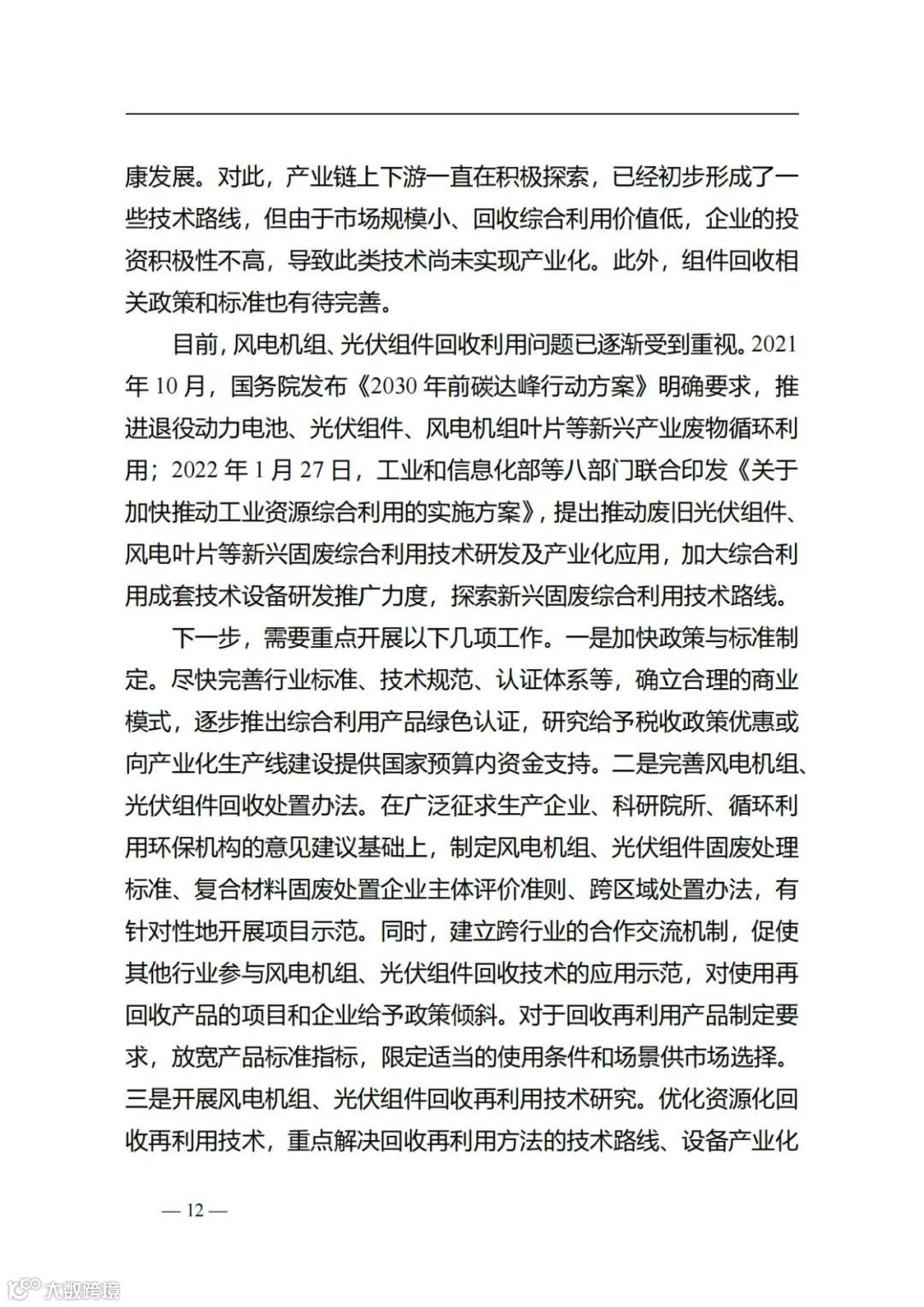 康发展。对此，产业链上下游一直在积极探索，已经初步形成了一些技术路线，但由于市场规模小、回收综合利用价值低，企业的投资积极性不高，导致此类技术尚未实现产业化。此外，组件回收相关政策和标准也有待完善。

目前，风电机组、光伏组件回收利用问题已逐渐受到重视。2021年10月，国务院发布《2030年前碳达峰行动方案》明确要求，推进退役动力电池、光伏组件、风电机组叶片等新兴产业废物循环利用；2022年1月27日，工业和信息化部等八部门联合印发《关于加快推动工业资源综合利用的实施方案》，提出推动废旧光伏组件、风电叶片等新兴固废综合利用技术研发及产业化应用，加大综合利用成套技术设备研发推广力度，探索新兴固废综合利用技术路线。

下一步，需要重点开展以下几项工作。一是加快政策与标准制定。尽快完善行业标准、技术规范、认证体系等，确立合理的商业模式，逐步推出综合利用产品绿色认证，研究给予税收政策优惠或向产业化生产线建设提供国家预算内资金支持。二是完善风电机组、光伏组件回收处置办法。在广泛征求生产企业、科研院所、循环利用环保机构的意见建议基础上，制定风电机组、光伏组件固废处理标准、复合材料固废处置企业主体评价准则、跨区域处置办法，有针对性地开展项目示范。同时，建立跨行业的合作交流机制，促使其他行业参与风电机组、光伏组件回收技术的应用示范，对使用再回收产品的项目和企业给予政策倾斜。对于回收再利用产品制定要求，放宽产品标准指标，限定适当的使用条件和场景供市场选择。三是开展风电机组、光伏组件回收再利用技术研究。优化资源化回收再利用技术，重点解决回收再利用方法的技术路线、设备产业化

— 12 —

大数跨境